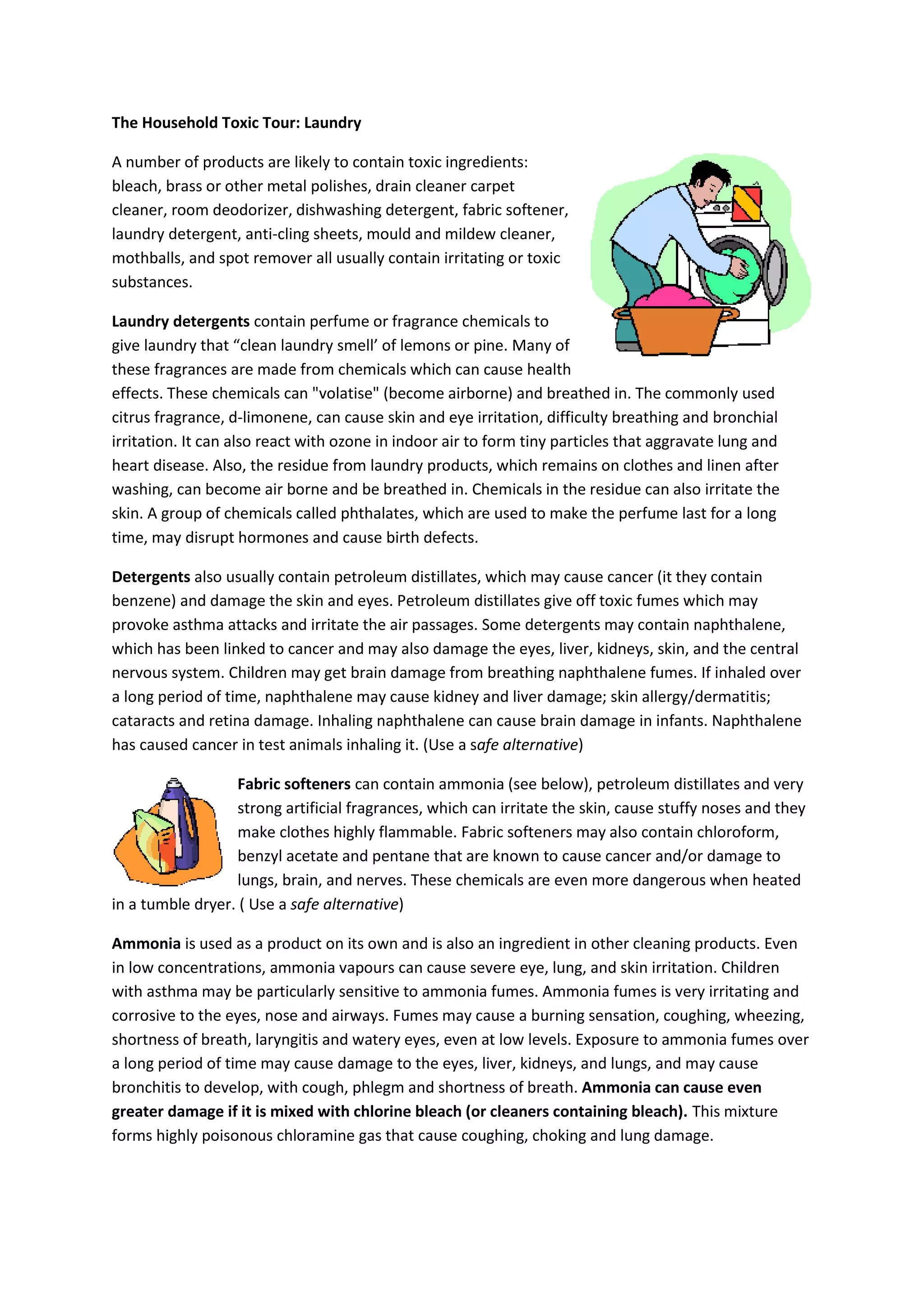 The Household Toxic Tour: Laundry

A number of products are likely to contain toxic ingredients: bleach, brass or other metal polishes, drain cleaner carpet cleaner, room deodorizer, dishwashing detergent, fabric softener, laundry detergent, anti-cling sheets, mould and mildew cleaner, mothballs, and spot remover all usually contain irritating or toxic substances.

Laundry detergents contain perfume or fragrance chemicals to give laundry that “clean laundry smell’ of lemons or pine. Many of these fragrances are made from chemicals which can cause health effects. These chemicals can "volatise" (become airborne) and breathed in. The commonly used citrus fragrance, d-limonene, can cause skin and eye irritation, difficulty breathing and bronchial irritation. It can also react with ozone in indoor air to form tiny particles that aggravate lung and heart disease. Also, the residue from laundry products, which remains on clothes and linen after washing, can become air borne and be breathed in. Chemicals in the residue can also irritate the skin. A group of chemicals called phthalates, which are used to make the perfume last for a long time, may disrupt hormones and cause birth defects.

Detergents also usually contain petroleum distillates, which may cause cancer (it they contain benzene) and damage the skin and eyes. Petroleum distillates give off toxic fumes which may provoke asthma attacks and irritate the air passages. Some detergents may contain naphthalene, which has been linked to cancer and may also damage the eyes, liver, kidneys, skin, and the central nervous system. Children may get brain damage from breathing naphthalene fumes. If inhaled over a long period of time, naphthalene may cause kidney and liver damage; skin allergy/dermatitis; cataracts and retina damage. Inhaling naphthalene can cause brain damage in infants. Naphthalene has caused cancer in test animals inhaling it. (Use a safe alternative)

Fabric softeners can contain ammonia (see below), petroleum distillates and very strong artificial fragrances, which can irritate the skin, cause stuffy noses and they make clothes highly flammable. Fabric softeners may also contain chloroform, benzyl acetate and pentane that are known to cause cancer and/or damage to lungs, brain, and nerves. These chemicals are even more dangerous when heated in a tumble dryer. ( Use a safe alternative)

Ammonia is used as a product on its own and is also an ingredient in other cleaning products. Even in low concentrations, ammonia vapours can cause severe eye, lung, and skin irritation. Children with asthma may be particularly sensitive to ammonia fumes. Ammonia fumes is very irritating and corrosive to the eyes, nose and airways. Fumes may cause a burning sensation, coughing, wheezing, shortness of breath, laryngitis and watery eyes, even at low levels. Exposure to ammonia fumes over a long period of time may cause damage to the eyes, liver, kidneys, and lungs, and may cause bronchitis to develop, with cough, phlegm and shortness of breath. Ammonia can cause even greater damage if it is mixed with chlorine bleach (or cleaners containing bleach). This mixture forms highly poisonous chloramine gas that cause coughing, choking and lung damage.